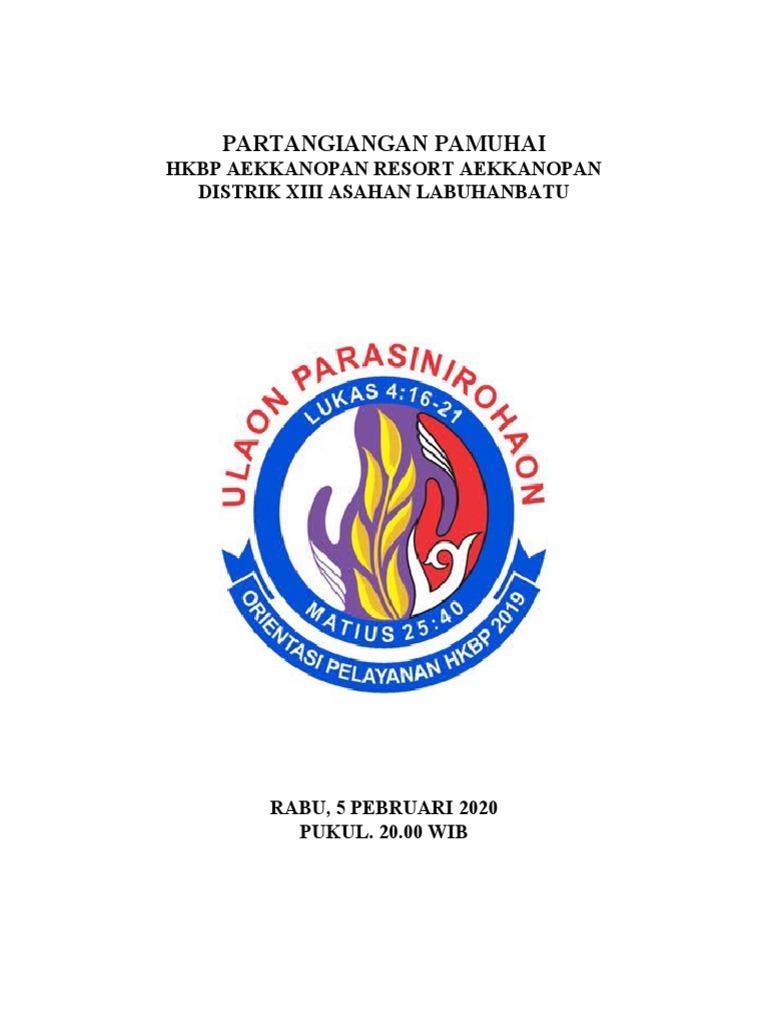 PARTANGIANGAN PAMUHAI
HKBP AEKKANOPAN RESORT AEKKANOPAN
DISTRIK XIII ASAHAN LABUHANBATU

ULAON PARASINIROHAON
LUKAS 4:16-21
MATIUS 25:40
ORIENTASI PELAYANAN HKBP 2019

RABU, 5 PEBRUARI 2020
PUKUL. 20.00 WIB